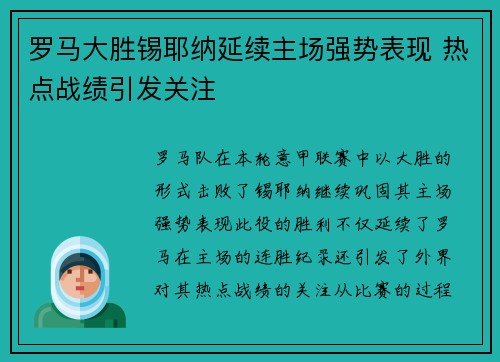 罗马大胜锡耶纳延续主场强势表现 热点战绩引发关注

罗马队在本轮意甲联赛中以大胜的形式击败了锡耶纳继续巩固其主场强势表现此役的胜利不仅延续了罗马在主场的连胜纪录还引发了外界对其热点战绩的关注从比赛的过程